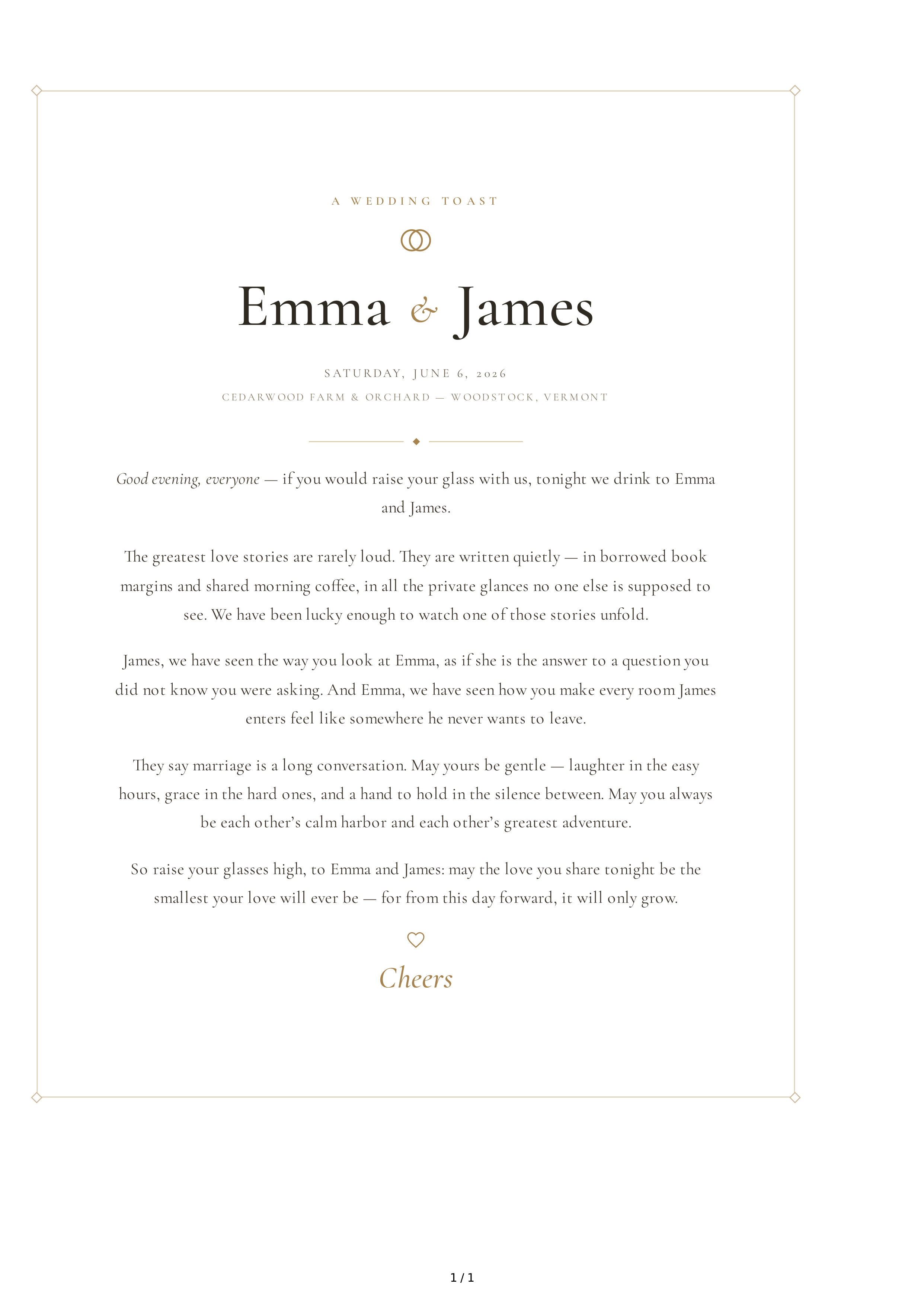 A WEDDING TOAST

Emma & James

SATURDAY, JUNE 6, 2026

CEDARWOOD FARM & ORCHARD — WOODSTOCK, VERMONT

Good evening, everyone — if you would raise your glass with us, tonight we drink to Emma and James.

The greatest love stories are rarely loud. They are written quietly — in borrowed book margins and shared morning coffee, in all the private glances no one else is supposed to see. We have been lucky enough to watch one of those stories unfold.

James, we have seen the way you look at Emma, as if she is the answer to a question you did not know you were asking. And Emma, we have seen how you make every room James enters feel like somewhere he never wants to leave.

They say marriage is a long conversation. May yours be gentle — laughter in the easy hours, grace in the hard ones, and a hand to hold in the silence between. May you always be each other's calm harbor and each other's greatest adventure.

So raise your glasses high, to Emma and James: may the love you share tonight be the smallest your love will ever be — for from this day forward, it will only grow.

Cheers

1 / 1